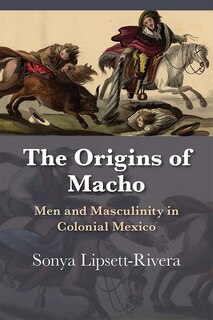 The Origins of Macho

Men and Masculinity in Colonial Mexico

Sonya Lipsett-Rivera